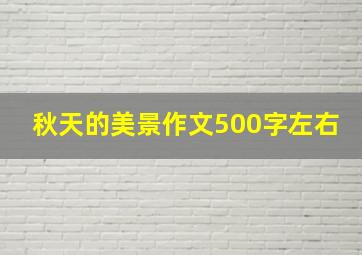 秋天的美景作文500字左右